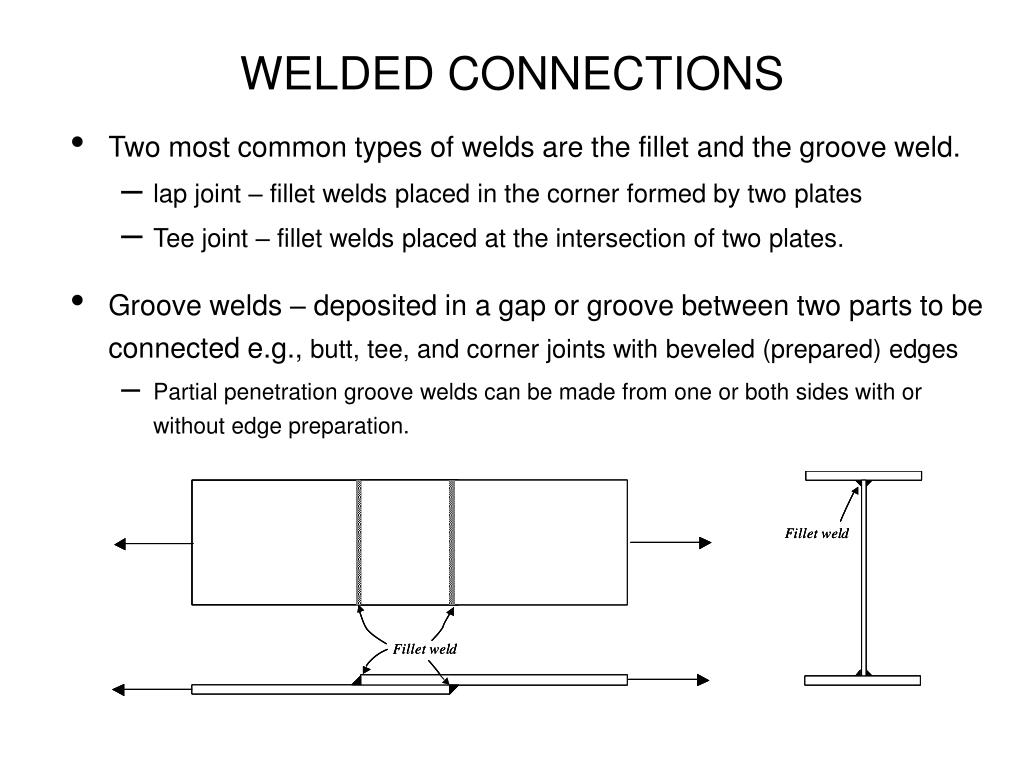 WELDED CONNECTIONS

• Two most common types of welds are the fillet and the groove weld.

– lap joint – fillet welds placed in the corner formed by two plates

– Tee joint – fillet welds placed at the intersection of two plates.

• Groove welds – deposited in a gap or groove between two parts to be connected e.g., butt, tee, and corner joints with beveled (prepared) edges

– Partial penetration groove welds can be made from one or both sides with or without edge preparation.

Fillet weld

Fillet weld